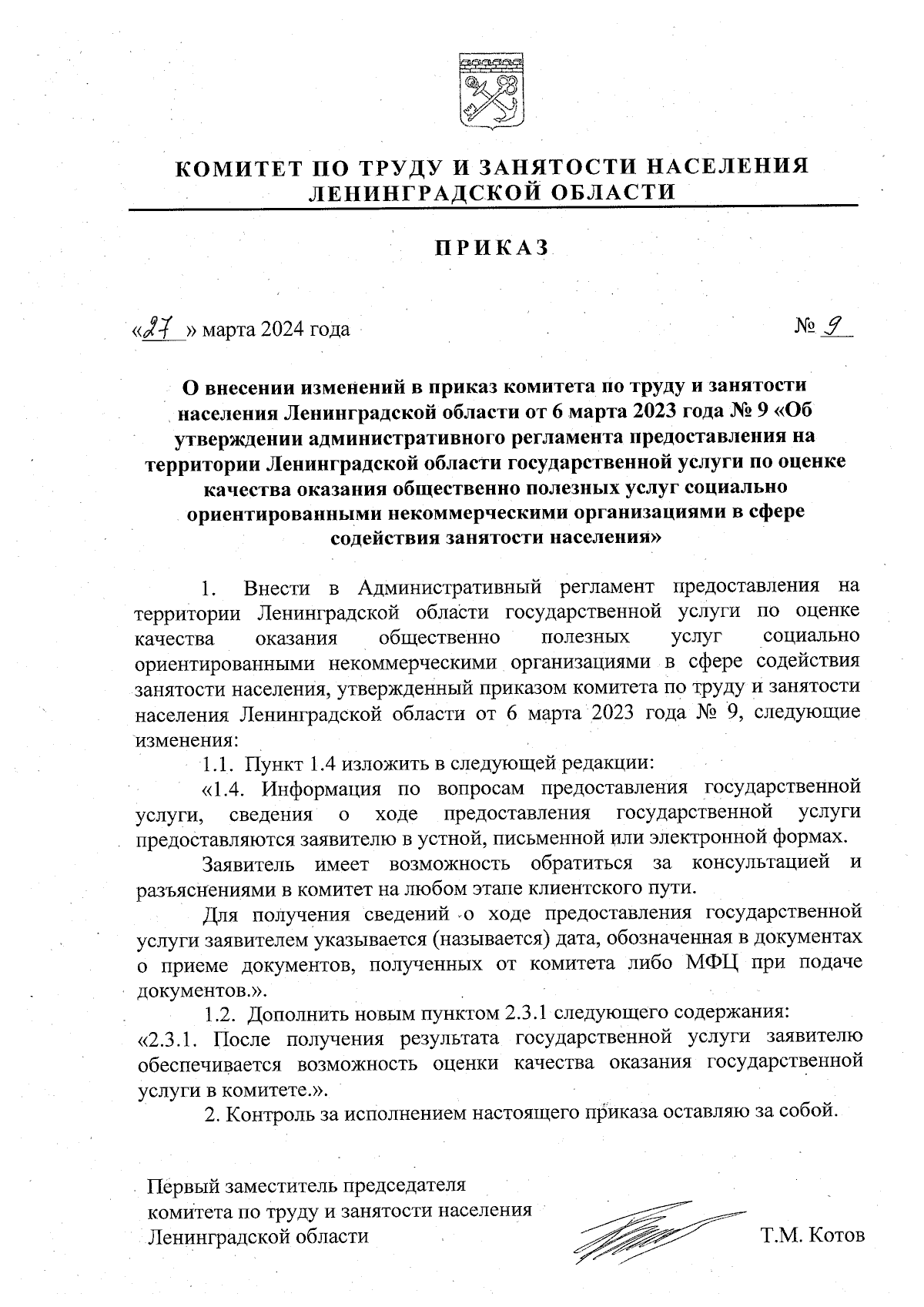 КОМИТЕТ ПО ТРУДУ И ЗАНЯТОСТИ НАСЕЛЕНИЯ ЛЕНИНГРАДСКОЙ ОБЛАСТИ

ПРИКАЗ

«27» марта 2024 года

№ 9

О внесении изменений в приказ комитета по труду и занятости населения Ленинградской области от 6 марта 2023 года № 9 «Об утверждении административного регламента предоставления на территории Ленинградской области государственной услуги по оценке качества оказания общественно полезных услуг социально ориентированными некоммерческими организациями в сфере содействия занятости населения»

1. Внести в Административный регламент предоставления на территории Ленинградской области государственной услуги по оценке качества оказания общественно полезных услуг социально ориентированными некоммерческими организациями в сфере содействия занятости населения, утвержденный приказом комитета по труду и занятости населения Ленинградской области от 6 марта 2023 года № 9, следующие изменения:

1.1. Пункт 1.4 изложить в следующей редакции:

«1.4. Информация по вопросам предоставления государственной услуги, сведения о ходе предоставления государственной услуги предоставляются заявителю в устной, письменной или электронной формах.

Заявитель имеет возможность обратиться за консультацией и разъяснениями в комитет на любом этапе клиентского пути.

Для получения сведений о ходе предоставления государственной услуги заявителем указывается (называется) дата, обозначенная в документах о приеме документов, полученных от комитета либо МФЦ при подаче документов.».

1.2. Дополнить новым пунктом 2.3.1 следующего содержания:

«2.3.1. После получения результата государственной услуги заявителю обеспечивается возможность оценки качества оказания государственной услуги в комитете.».

2. Контроль за исполнением настоящего приказа оставляю за собой.

Первый заместитель председателя комитета по труду и занятости населения Ленинградской области

Т.М. Котов